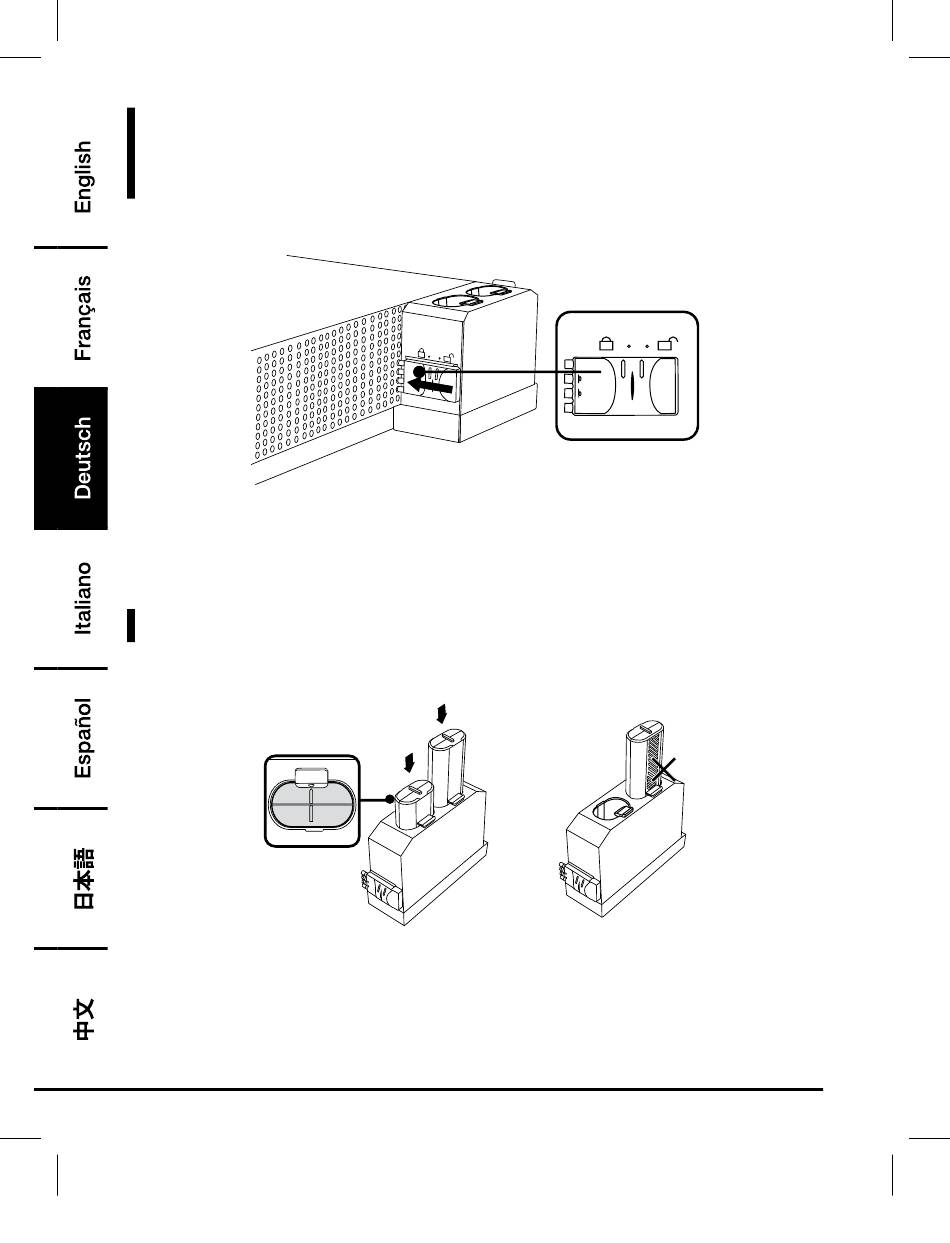 English

Français

Deutsch

Italiano

Español

日本語

中文